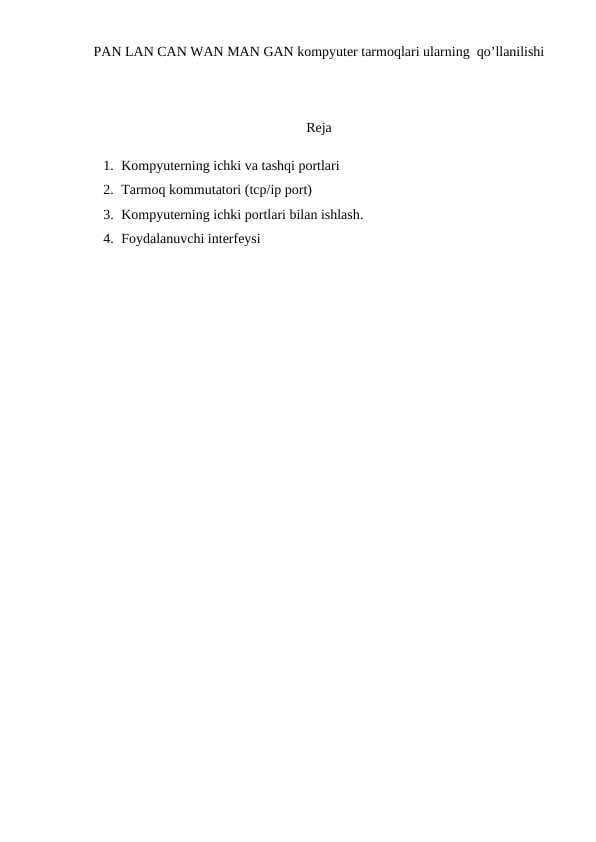 PAN LAN CAN WAN MAN GAN kompyuter tarmoqlari ularning qo'llanilishi

Reja

1. Kompyuterning ichki va tashqi portlari
2. Tarmoq kommutatori (tcp/ip port)
3. Kompyuterning ichki portlari bilan ishlash.
4. Foydalanuvchi interfeysi